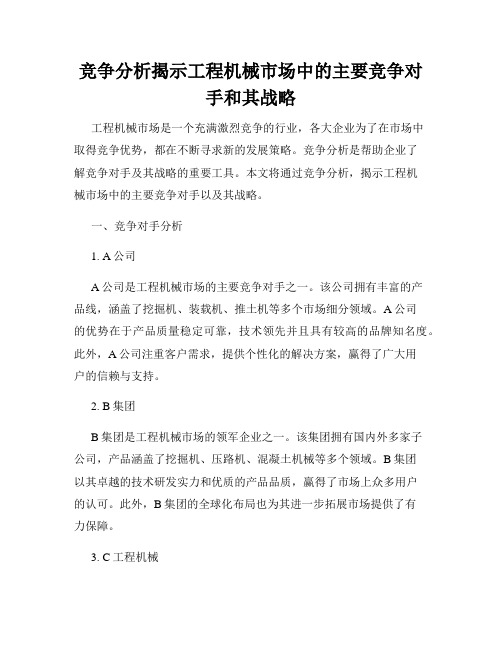 竞争分析揭示工程机械市场中的主要竞争对手和其战略

工程机械市场是一个充满激烈竞争的行业，各大企业为了在市场中取得竞争优势，都在不断寻求新的发展策略。竞争分析是帮助企业了解竞争对手及其战略的重要工具。本文将通过竞争分析，揭示工程机械市场中的主要竞争对手以及其战略。

一、竞争对手分析

1. A 公司

A 公司是工程机械市场的主要竞争对手之一。该公司拥有丰富的产品线，涵盖了挖掘机、装载机、推土机等多个市场细分领域。A 公司的优势在于产品质量稳定可靠，技术领先并且具有较高的品牌知名度。此外，A 公司注重客户需求，提供个性化的解决方案，赢得了广大用户的信赖与支持。

2. B 集团

B 集团是工程机械市场的领军企业之一。该集团拥有国内外多家子公司，产品涵盖了挖掘机、压路机、混凝土机械等多个领域。B 集团以其卓越的技术研发实力和优质的产品品质，赢得了市场上众多用户的认可。此外，B 集团的全球化布局也为其进一步拓展市场提供了有力保障。

3. C 工程机械